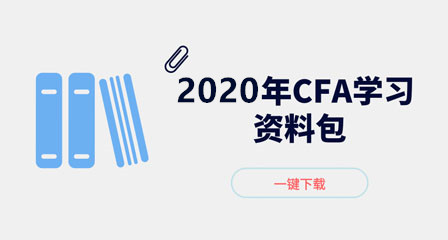 2020年CFA学习资料包

一键下载